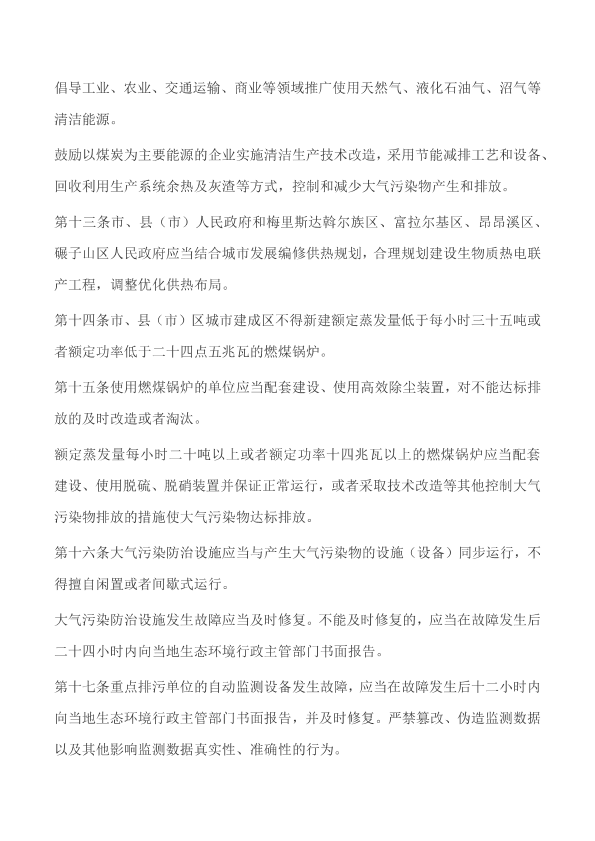 倡导工业、农业、交通运输、商业等领域推广使用天然气、液化石油气、沼气等清洁能源。

鼓励以煤炭为主要能源的企业实施清洁生产技术改造，采用节能减排工艺和设备、回收利用生产系统余热及灰渣等方式，控制和减少大气污染物产生和排放。

第十三条市、县（市）人民政府和梅里斯达斡尔族区、富拉尔基区、昂昂溪区、碾子山区人民政府应当结合城市发展编修供热规划，合理规划建设生物质热电联产工程，调整优化供热布局。

第十四条市、县（市）区城市建成区不得新建额定蒸发量低于每小时三十五吨或者额定功率低于二十四点五兆瓦的燃煤锅炉。

第十五条使用燃煤锅炉的单位应当配套建设、使用高效除尘装置，对不能达标排放的及时改造或者淘汰。

额定蒸发量每小时二十吨以上或者额定功率十四兆瓦以上的燃煤锅炉应当配套建设、使用脱硫、脱硝装置并保证正常运行，或者采取技术改造等其他控制大气污染物排放的措施使大气污染物达标排放。

第十六条大气污染防治设施应当与产生大气污染物的设施（设备）同步运行，不得擅自闲置或者间歇式运行。

大气污染防治设施发生故障应当及时修复。不能及时修复的，应当在故障发生后二十四小时内向当地生态环境行政主管部门书面报告。

第十七条重点排污单位的自动监测设备发生故障，应当在故障发生后十二小时内向当地生态环境行政主管部门书面报告，并及时修复。严禁篡改、伪造监测数据以及其他影响监测数据真实性、准确性的行为。